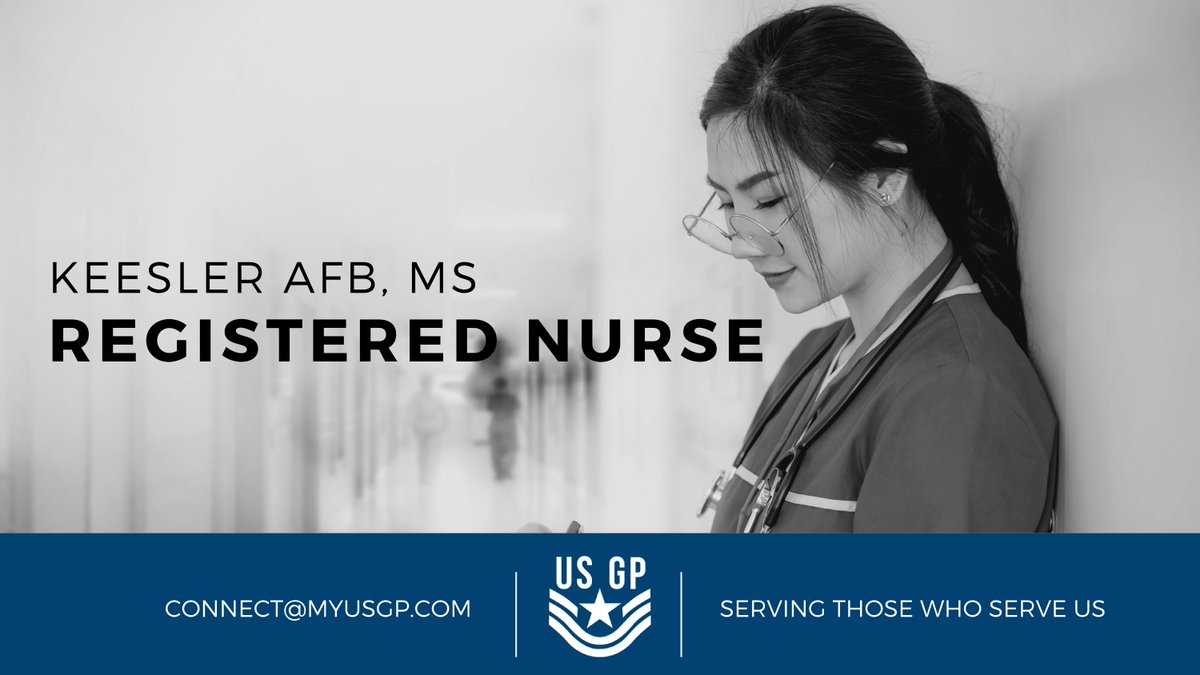 KEESLER AFB, MS
REGISTERED NURSE

CONNECT@MYUSGP.COM

US GP

SERVING THOSE WHO SERVE US